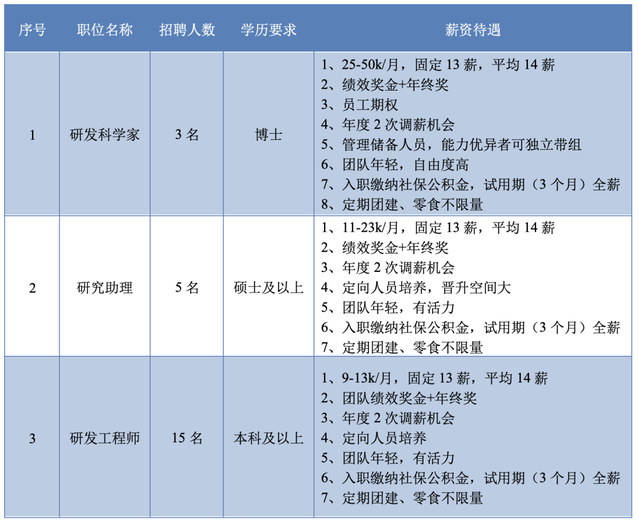 | 序号 | 职位名称 | 招聘人数 | 学历要求 | 薪资待遇 |
|---|---|---|---|---|
| 1 | 研发科学家 | 3 名 | 博士 | 1、25-50k/月，固定 13 薪，平均 14 薪<br>2、绩效奖金+年终奖<br>3、员工期权<br>4、年度 2 次调薪机会<br>5、管理储备人员，能力优异者可独立带组<br>6、团队年轻，自由度高<br>7、入职缴纳社保公积金，试用期（3 个月）全薪<br>8、定期团建、零食不限量 |
| 2 | 研究助理 | 5 名 | 硕士及以上 | 1、11-23k/月，固定 13 薪，平均 14 薪<br>2、绩效奖金+年终奖<br>3、年度 2 次调薪机会<br>4、定向人员培养，晋升空间大<br>5、团队年轻，有活力<br>6、入职缴纳社保公积金，试用期（3 个月）全薪<br>7、定期团建、零食不限量 |
| 3 | 研发工程师 | 15 名 | 本科及以上 | 1、9-13k/月，固定 13 薪，平均 14 薪<br>2、团队绩效奖金+年终奖<br>3、年度 2 次调薪机会<br>4、定向人员培养<br>5、团队年轻，有活力<br>6、入职缴纳社保公积金，试用期（3 个月）全薪<br>7、定期团建、零食不限量 |